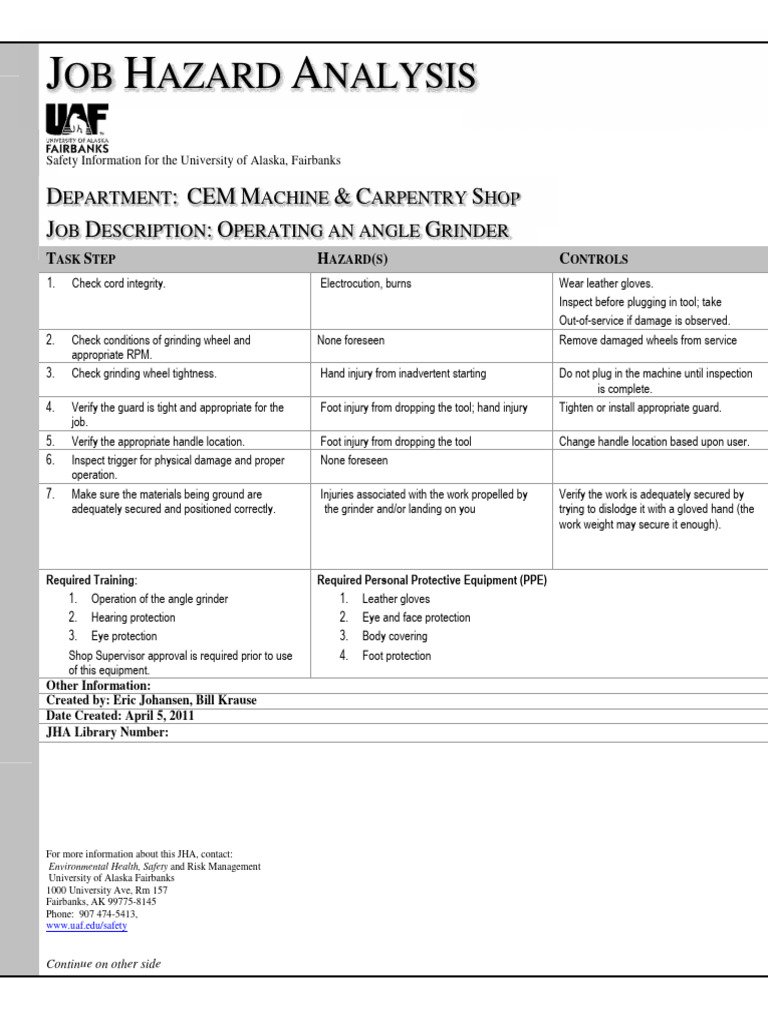 JOB HAZARD ANALYSIS

UAF
UNIVERSITY OF ALASKA FAIRBANKS
Safety Information for the University of Alaska, Fairbanks

DEPARTMENT: CEM MACHINE & CARPENTRY SHOP

JOB DESCRIPTION: OPERATING AN ANGLE GRINDER

| TASK STEP | HAZARD(S) | CONTROLS |
|---|---|---|
| 1. Check cord integrity. | Electrocution, burns | Wear leather gloves. Inspect before plugging in tool; take Out-of-service if damage is observed. |
| 2. Check conditions of grinding wheel and appropriate RPM. | None foreseen | Remove damaged wheels from service |
| 3. Check grinding wheel tightness. | Hand injury from inadvertent starting | Do not plug in the machine until inspection is complete. |
| 4. Verify the guard is tight and appropriate for the job. | Foot injury from dropping the tool; hand injury | Tighten or install appropriate guard. |
| 5. Verify the appropriate handle location. | Foot injury from dropping the tool | Change handle location based upon user. |
| 6. Inspect trigger for physical damage and proper operation. | None foreseen | |
| 7. Make sure the materials being ground are adequately secured and positioned correctly. | Injuries associated with the work propelled by the grinder and/or landing on you | Verify the work is adequately secured by trying to dislodge it with a gloved hand (the work weight may secure it enough). |

Required Training:
1. Operation of the angle grinder
2. Hearing protection
3. Eye protection
Shop Supervisor approval is required prior to use of this equipment.

Required Personal Protective Equipment (PPE)
1. Leather gloves
2. Eye and face protection
3. Body covering
4. Foot protection

Other Information:
Created by: Eric Johansen, Bill Krause
Date Created: April 5, 2011
JHA Library Number:

For more information about this JHA, contact:
Environmental Health, Safety and Risk Management
University of Alaska Fairbanks
1000 University Ave, Rm 157
Fairbanks, AK 99775-8145
Phone: 907 474-5413,
www.uaf.edu/safety

Continue on other side